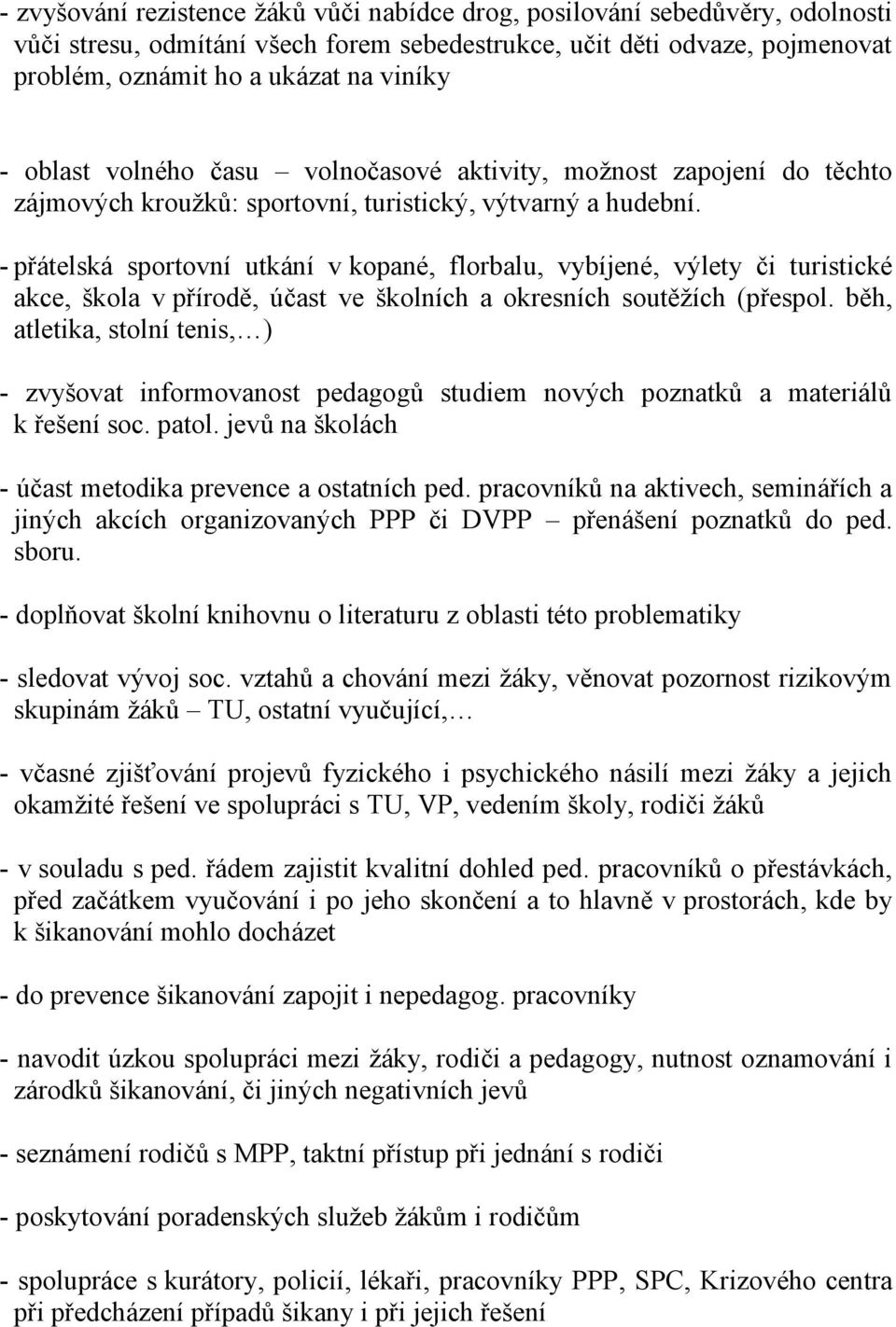 - zvyšování rezistence žáků vůči nabídce drog, posilování sebedůvěry, odolnosti vůči stresu, odmítání všech forem sebedestrukce, učit děti odvaze, pojmenovat problém, oznámit ho a ukázat na viníky

- oblast volného času – volnočasové aktivity, možnost zapojení do těchto zájmových kroužků: sportovní, turistický, výtvarný a hudební.

- přátelská sportovní utkání v kopané, florbalu, vybíjené, výlety či turistické akce, škola v přírodě, účast ve školních a okresních soutěžích (přespol. běh, atletika, stolní tenis,…)

- zvyšovat informovanost pedagogů studiem nových poznatků a materiálů k řešení soc. patol. jevů na školách

- účast metodika prevence a ostatních ped. pracovníků na aktivech, seminářích a jiných akcích organizovaných PPP či DVPP – přenášení poznatků do ped. sboru.

- doplňovat školní knihovnu o literaturu z oblasti této problematiky

- sledovat vývoj soc. vztahů a chování mezi žáky, věnovat pozornost rizikovým skupinám žáků – TU, ostatní vyučující,…

- včasné zjišťování projevů fyzického i psychického násilí mezi žáky a jejich okamžité řešení ve spolupráci s TU, VP, vedením školy, rodiči žáků

- v souladu s ped. řádem zajistit kvalitní dohled ped. pracovníků o přestávkách, před začátkem vyučování i po jeho skončení a to hlavně v prostorách, kde by k šikanování mohlo docházet

- do prevence šikanování zapojit i nepedagog. pracovníky

- navodit úzkou spolupráci mezi žáky, rodiči a pedagogy, nutnost oznamování i zárodků šikanování, či jiných negativních jevů

- seznámení rodičů s MPP, taktní přístup při jednání s rodiči

- poskytování poradenských služeb žákům i rodičům

- spolupráce s kurátory, policií, lékaři, pracovníky PPP, SPC, Krizového centra při předcházení případů šikany i při jejich řešení